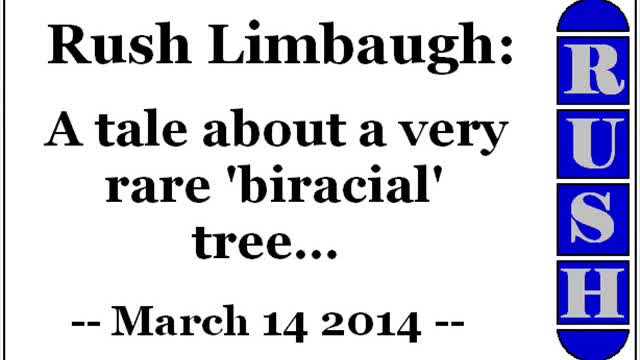 Rush Limbaugh:

A tale about a very rare 'biracial' tree...

-- March 14 2014 --

R
U
S
H